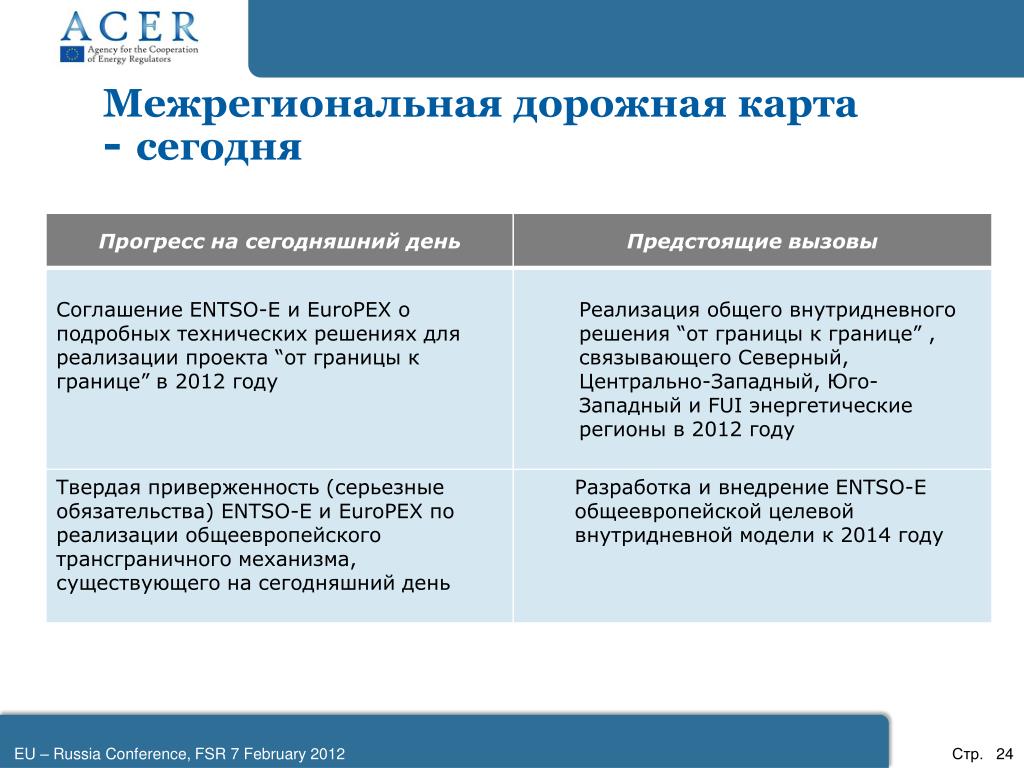 ACER
Agency for the Cooperation of Energy Regulators

Межрегиональная дорожная карта - сегодня

| Прогресс на сегодняшний день | Предстоящие вызовы |
|---|---|
| Соглашение ENTSO-E и EuroPEX о подробных технических решениях для реализации проекта “от границы к границе” в 2012 году | Реализация общего внутридневного решения “от границы к границе” , связывающего Северный, Центрально-Западный, Юго-Западный и FUI энергетические регионы в 2012 году |
| Твердая приверженность (серьезные обязательства) ENTSO-E и EuroPEX по реализации общеевропейского трансграничного механизма, существующего на сегодняшний день | Разработка и внедрение ENTSO-E общеевропейской целевой внутридневной модели к 2014 году |

EU – Russia Conference, FSR 7 February 2012

Стр. 24